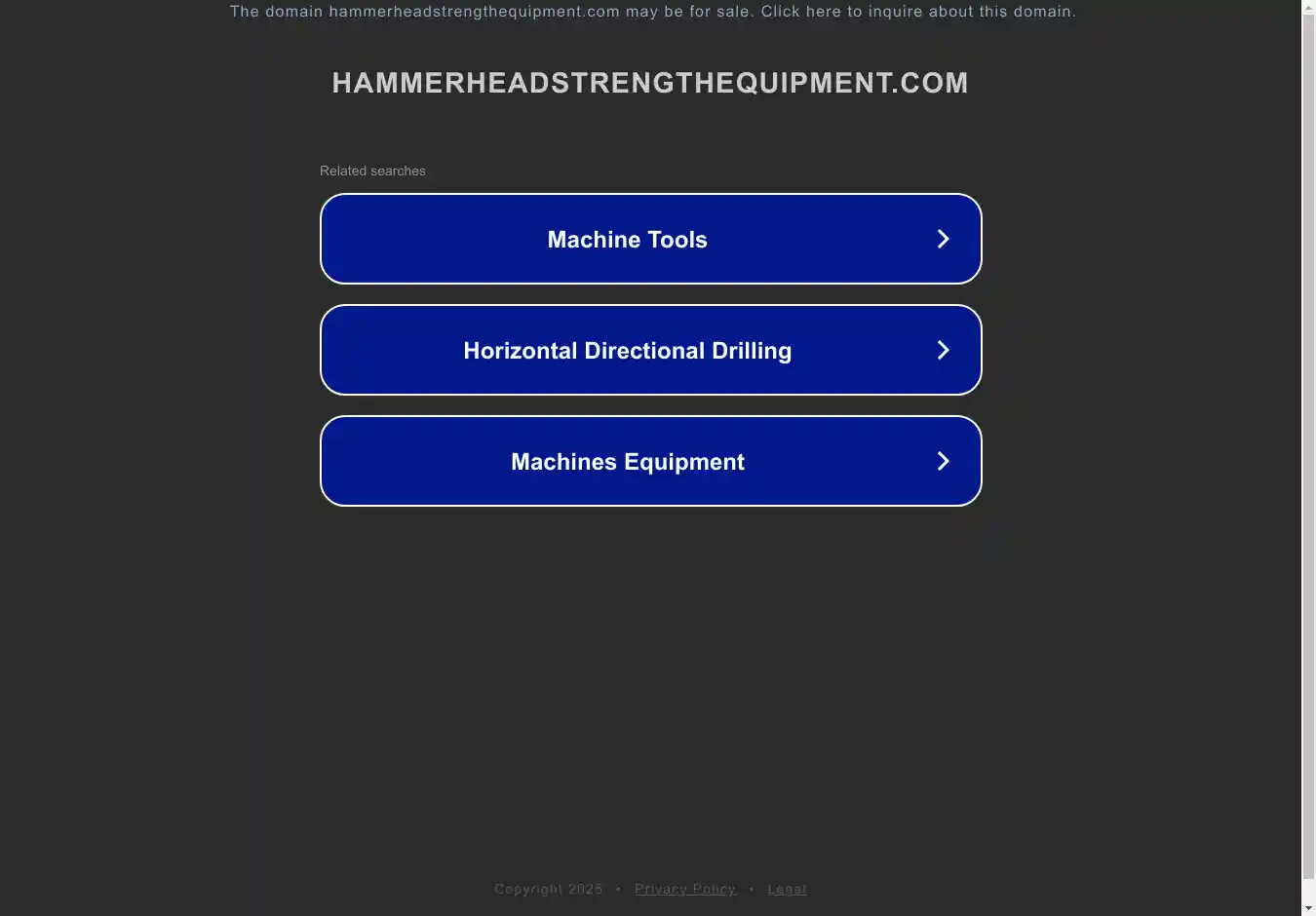 The domain hammerheadstrengthequipment.com may be for sale. Click here to inquire about this domain.

HAMMERHEADSTRENGTHEQUIPMENT.COM

Related searches

Machine Tools

Horizontal Directional Drilling

Machines Equipment

Copyright 2025 • Privacy Policy • Legal